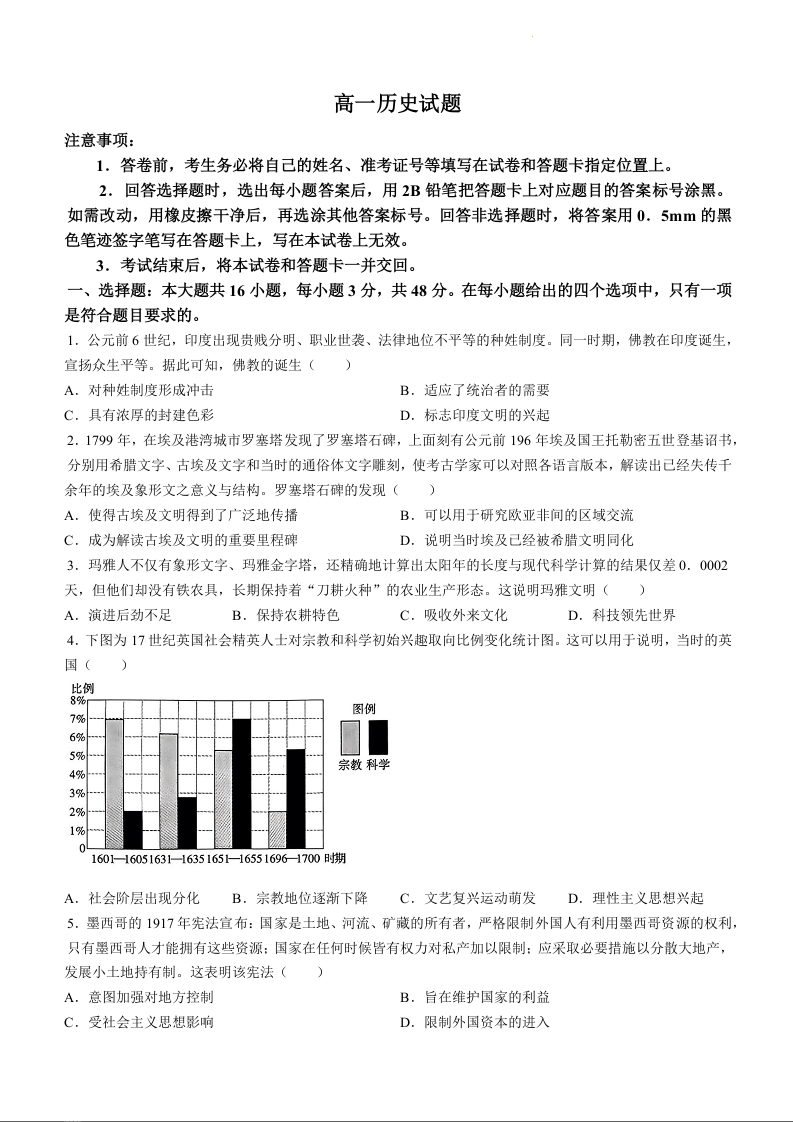 高一历史试题

注意事项：

1．答卷前，考生务必将自己的姓名、准考证号等填写在试卷和答题卡指定位置上。

2．回答选择题时，选出每小题答案后，用 2B 铅笔把答题卡上对应题目的答案标号涂黑。如需改动，用橡皮擦干净后，再选涂其他答案标号。回答非选择题时，将答案用 0．5mm 的黑色笔迹签字笔写在答题卡上，写在本试卷上无效。

3．考试结束后，将本试卷和答题卡一并交回。

一、选择题：本大题共 16 小题，每小题 3 分，共 48 分。在每小题给出的四个选项中，只有一项是符合题目要求的。

1．公元前 6 世纪，印度出现贵贱分明、职业世袭、法律地位不平等的种姓制度。同一时期，佛教在印度诞生，宣扬众生平等。据此可知，佛教的诞生（　　）

A．对种姓制度形成冲击

B．适应了统治者的需要

C．具有浓厚的封建色彩

D．标志印度文明的兴起

2．1799 年，在埃及港湾城市罗塞塔发现了罗塞塔石碑，上面刻有公元前 196 年埃及国王托勒密五世登基诏书，分别用希腊文字、古埃及文字和当时的通俗体文字雕刻，使考古学家可以对照各语言版本，解读出已经失传千余年的埃及象形文之意义与结构。罗塞塔石碑的发现（　　）

A．使得古埃及文明得到了广泛地传播

B．可以用于研究欧亚非间的区域交流

C．成为解读古埃及文明的重要里程碑

D．说明当时埃及已经被希腊文明同化

3．玛雅人不仅有象形文字、玛雅金字塔，还精确地计算出太阳年的长度与现代科学计算的结果仅差 0．0002 天，但他们却没有铁农具，长期保持着“刀耕火种”的农业生产形态。这说明玛雅文明（　　）

A．演进后劲不足

B．保持农耕特色

C．吸收外来文化

D．科技领先世界

4．下图为 17 世纪英国社会精英人士对宗教和科学初始兴趣取向比例变化统计图。这可以用于说明，当时的英国（　　）

比例
8%
7%
6%
5%
4%
3%
2%
1%
0
1601—1605 1631—1635 1651—1655 1696—1700 时期
图例
宗教 科学

A．社会阶层出现分化

B．宗教地位逐渐下降

C．文艺复兴运动萌发

D．理性主义思想兴起

5．墨西哥的 1917 年宪法宣布：国家是土地、河流、矿藏的所有者，严格限制外国人有利用墨西哥资源的权利，只有墨西哥人才能拥有这些资源；国家在任何时候皆有权力对私产加以限制；应采取必要措施以分散大地产，发展小土地持有制。这表明该宪法（　　）

A．意图加强对地方控制

B．旨在维护国家的利益

C．受社会主义思想影响

D．限制外国资本的进入